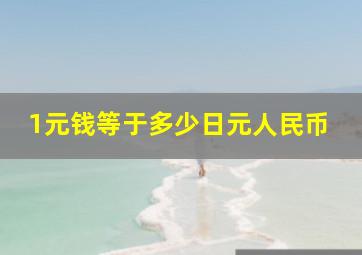 1元钱等于多少日元人民币